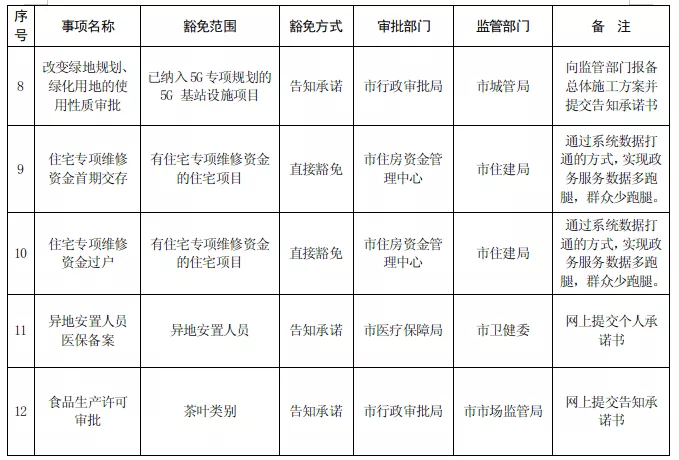 | 序号 | 事项名称 | 豁免范围 | 豁免方式 | 审批部门 | 监管部门 | 备　注 |
|---|---|---|---|---|---|---|
| 8 | 改变绿地规划、绿化用地的使用性质审批 | 已纳入 5G 专项规划的 5G 基站设施项目 | 告知承诺 | 市行政审批局 | 市城管局 | 向监管部门报备总体施工方案并提交告知承诺书 |
| 9 | 住宅专项维修资金首期交存 | 有住宅专项维修资金的住宅项目 | 直接豁免 | 市住房资金管理中心 | 市住建局 | 通过系统数据打通的方式，实现政务服务数据多跑腿，群众少跑腿。 |
| 10 | 住宅专项维修资金过户 | 有住宅专项维修资金的住宅项目 | 直接豁免 | 市住房资金管理中心 | 市住建局 | 通过系统数据打通的方式，实现政务服务数据多跑腿，群众少跑腿。 |
| 11 | 异地安置人员医保备案 | 异地安置人员 | 告知承诺 | 市医疗保障局 | 市卫健委 | 网上提交个人承诺书 |
| 12 | 食品生产许可审批 | 茶叶类别 | 告知承诺 | 市行政审批局 | 市市场监管局 | 网上提交告知承诺书 |